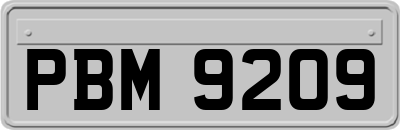 PBM 9209